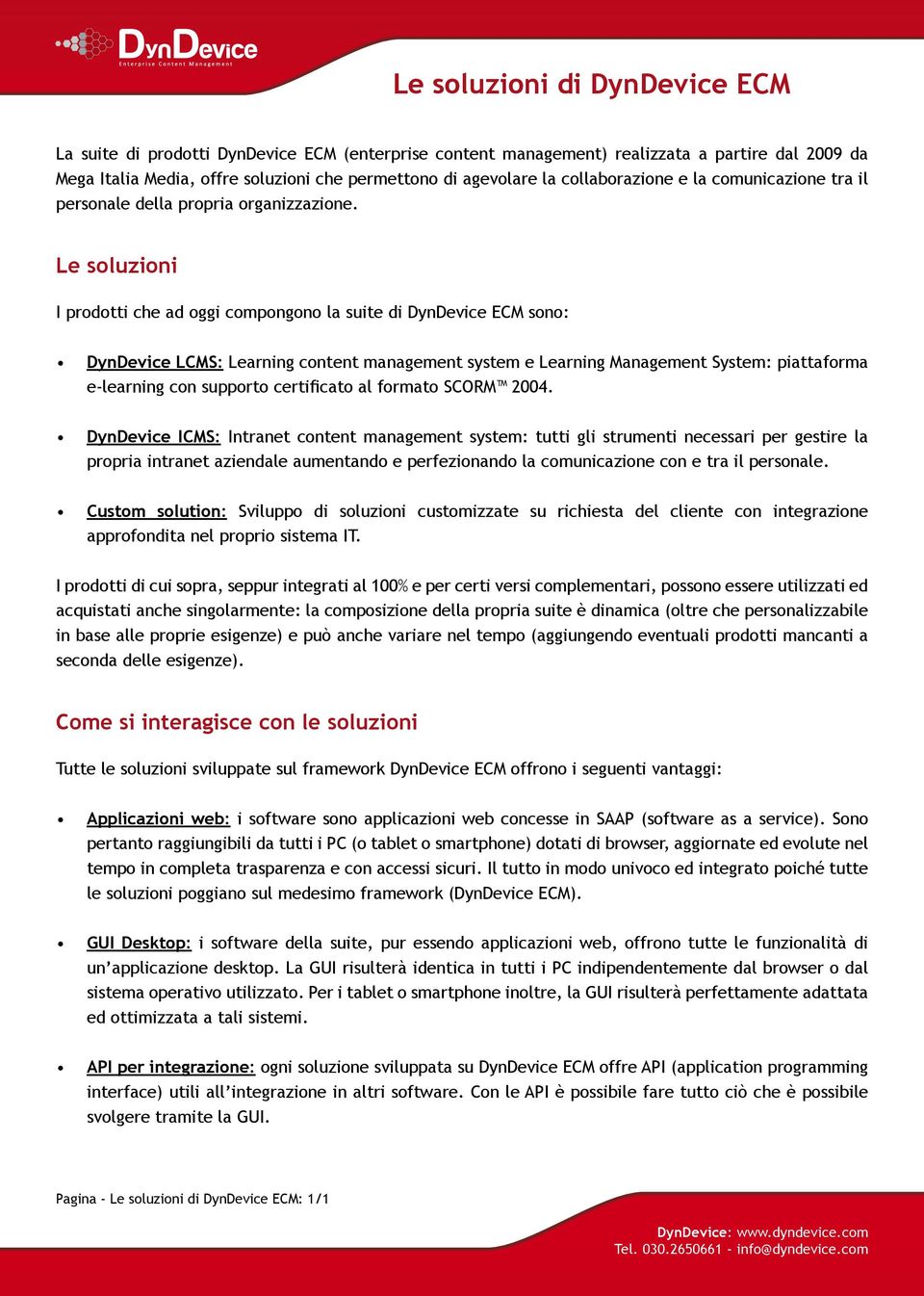 DynDevice
Enterprise Content Management

Le soluzioni di DynDevice ECM

La suite di prodotti DynDevice ECM (enterprise content management) realizzata a partire dal 2009 da Mega Italia Media, offre soluzioni che permettono di agevolare la collaborazione e la comunicazione tra il personale della propria organizzazione.

Le soluzioni

I prodotti che ad oggi compongono la suite di DynDevice ECM sono:

• DynDevice LCMS: Learning content management system e Learning Management System: piattaforma e-learning con supporto certificato al formato SCORM™ 2004.

• DynDevice ICMS: Intranet content management system: tutti gli strumenti necessari per gestire la propria intranet aziendale aumentando e perfezionando la comunicazione con e tra il personale.

• Custom solution: Sviluppo di soluzioni customizzate su richiesta del cliente con integrazione approfondita nel proprio sistema IT.

I prodotti di cui sopra, seppur integrati al 100% e per certi versi complementari, possono essere utilizzati ed acquistati anche singolarmente: la composizione della propria suite è dinamica (oltre che personalizzabile in base alle proprie esigenze) e può anche variare nel tempo (aggiungendo eventuali prodotti mancanti a seconda delle esigenze).

Come si interagisce con le soluzioni

Tutte le soluzioni sviluppate sul framework DynDevice ECM offrono i seguenti vantaggi:

• Applicazioni web: i software sono applicazioni web concesse in SAAP (software as a service). Sono pertanto raggiungibili da tutti i PC (o tablet o smartphone) dotati di browser, aggiornate ed evolute nel tempo in completa trasparenza e con accessi sicuri. Il tutto in modo univoco ed integrato poiché tutte le soluzioni poggiano sul medesimo framework (DynDevice ECM).

• GUI Desktop: i software della suite, pur essendo applicazioni web, offrono tutte le funzionalità di un'applicazione desktop. La GUI risulterà identica in tutti i PC indipendentemente dal browser o dal sistema operativo utilizzato. Per i tablet o smartphone inoltre, la GUI risulterà perfettamente adattata ed ottimizzata a tali sistemi.

• API per integrazione: ogni soluzione sviluppata su DynDevice ECM offre API (application programming interface) utili all'integrazione in altri software. Con le API è possibile fare tutto ciò che è possibile svolgere tramite la GUI.

Pagina - Le soluzioni di DynDevice ECM: 1/1

DynDevice: www.dyndevice.com
Tel. 030.2650661 - info@dyndevice.com